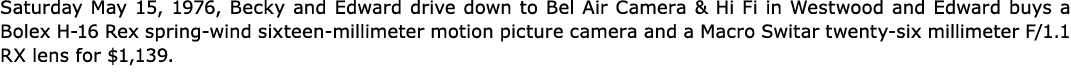 Saturday May 15, 1976, Becky and Edward drive down to Bel Air Camera & Hi Fi in Westwood and Edward buys a Bolex H-16 Rex spring-wind sixteen-millimeter motion picture camera and a Macro Switar twenty-six millimeter F/1.1 RX lens for $1,139.